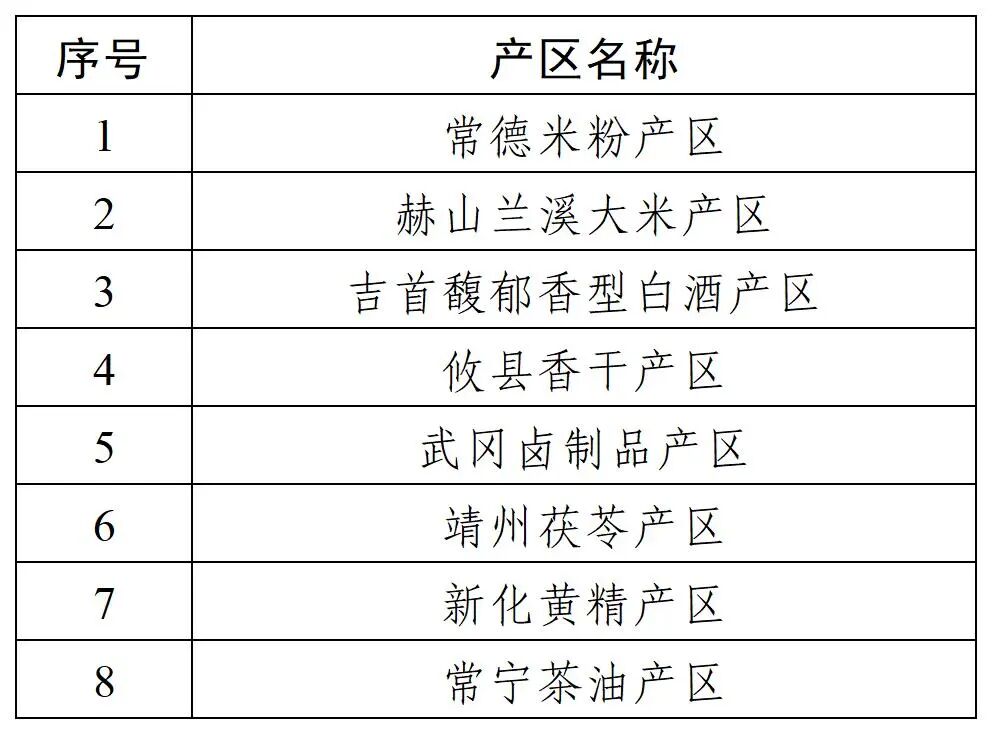 | 序号 | 产区名称 |
|---|---|
| 1 | 常德米粉产区 |
| 2 | 赫山兰溪大米产区 |
| 3 | 吉首馥郁香型白酒产区 |
| 4 | 攸县香干产区 |
| 5 | 武冈卤制品产区 |
| 6 | 靖州茯苓产区 |
| 7 | 新化黄精产区 |
| 8 | 常宁茶油产区 |